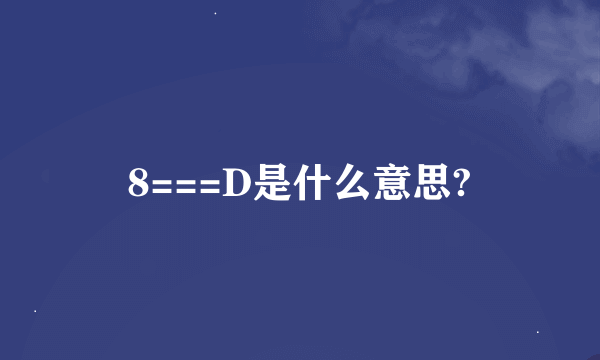 8===D是什么意思?